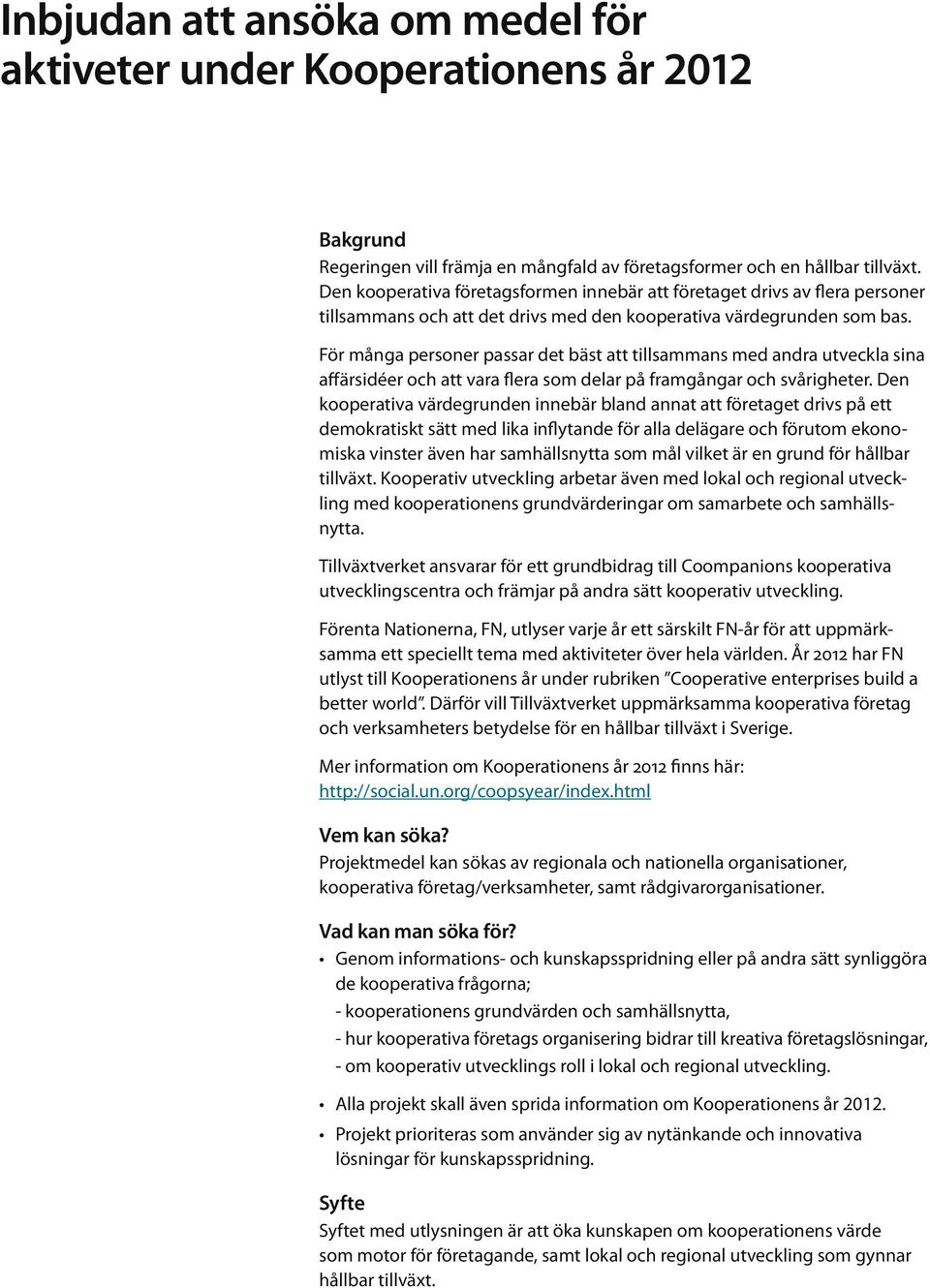 Inbjudan att ansöka om medel för aktiveter under Kooperationens år 2012

Bakgrund
Regeringen vill främja en mångfald av företagsformer och en hållbar tillväxt. Den kooperativa företagsformen innebär att företaget drivs av flera personer tillsammans och att det drivs med den kooperativa värdegrunden som bas.

För många personer passar det bäst att tillsammans med andra utveckla sina affärsidéer och att vara flera som delar på framgångar och svårigheter. Den kooperativa värdegrunden innebär bland annat att företaget drivs på ett demokratiskt sätt med lika inflytande för alla delägare och förutom ekonomiska vinster även har samhällsnytta som mål vilket är en grund för hållbar tillväxt. Kooperativ utveckling arbetar även med lokal och regional utveckling med kooperationens grundvärderingar om samarbete och samhällsnytta.

Tillväxtverket ansvarar för ett grundbidrag till Coompanions kooperativa utvecklingscentra och främjar på andra sätt kooperativ utveckling.

Förenta Nationerna, FN, utlyser varje år ett särskilt FN-år för att uppmärksamma ett speciellt tema med aktiviteter över hela världen. År 2012 har FN utlyst till Kooperationens år under rubriken ”Cooperative enterprises build a better world”. Därför vill Tillväxtverket uppmärksamma kooperativa företag och verksamheters betydelse för en hållbar tillväxt i Sverige.

Mer information om Kooperationens år 2012 finns här: http://social.un.org/coopsyear/index.html

Vem kan söka?
Projektmedel kan sökas av regionala och nationella organisationer, kooperativa företag/verksamheter, samt rådgivarorganisationer.

Vad kan man söka för?
• Genom informations- och kunskapsspridning eller på andra sätt synliggöra de kooperativa frågorna;
- kooperationens grundvärden och samhällsnytta,
- hur kooperativa företags organisering bidrar till kreativa företagslösningar,
- om kooperativ utvecklings roll i lokal och regional utveckling.
• Alla projekt skall även sprida information om Kooperationens år 2012.
• Projekt prioriteras som använder sig av nytänkande och innovativa lösningar för kunskapsspridning.

Syfte
Syftet med utlysningen är att öka kunskapen om kooperationens värde som motor för företagande, samt lokal och regional utveckling som gynnar hållbar tillväxt.